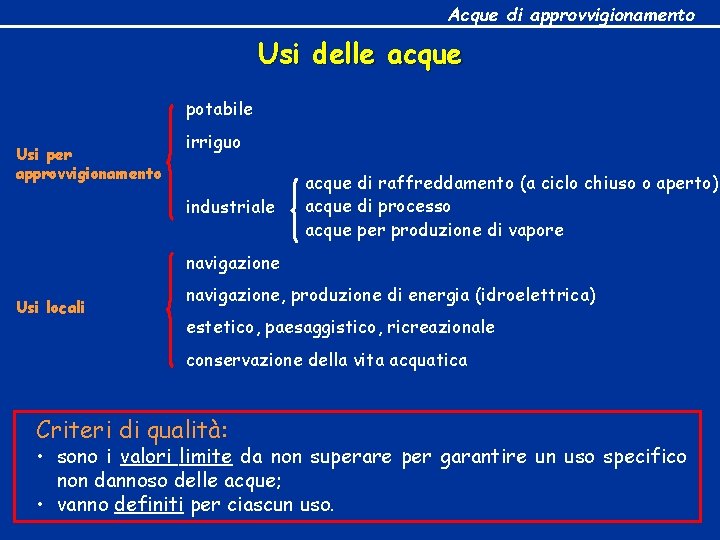 Acque di approvvigionamento

Usi delle acque

Usi per approvvigionamento

potabile

irriguo

industriale

acque di raffreddamento (a ciclo chiuso o aperto)
acque di processo
acque per produzione di vapore

Usi locali

navigazione

navigazione, produzione di energia (idroelettrica)

estetico, paesaggistico, ricreazionale

conservazione della vita acquatica

Criteri di qualità:
• sono i valori limite da non superare per garantire un uso specifico non dannoso delle acque;
• vanno definiti per ciascun uso.